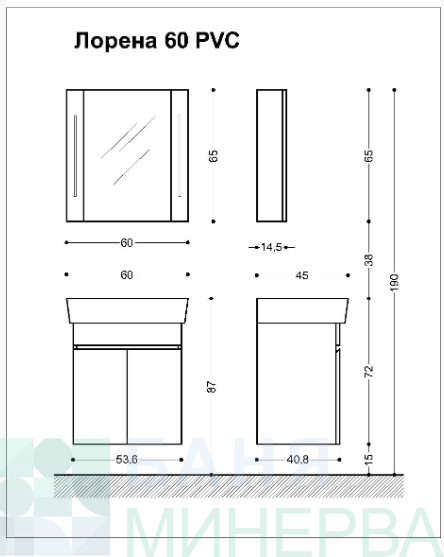 Лорена 60 PVC

65

65

60

14,5

38

190

60

45

87

72

53,6

40,8

15

БАНЯ
МИНЕРВА